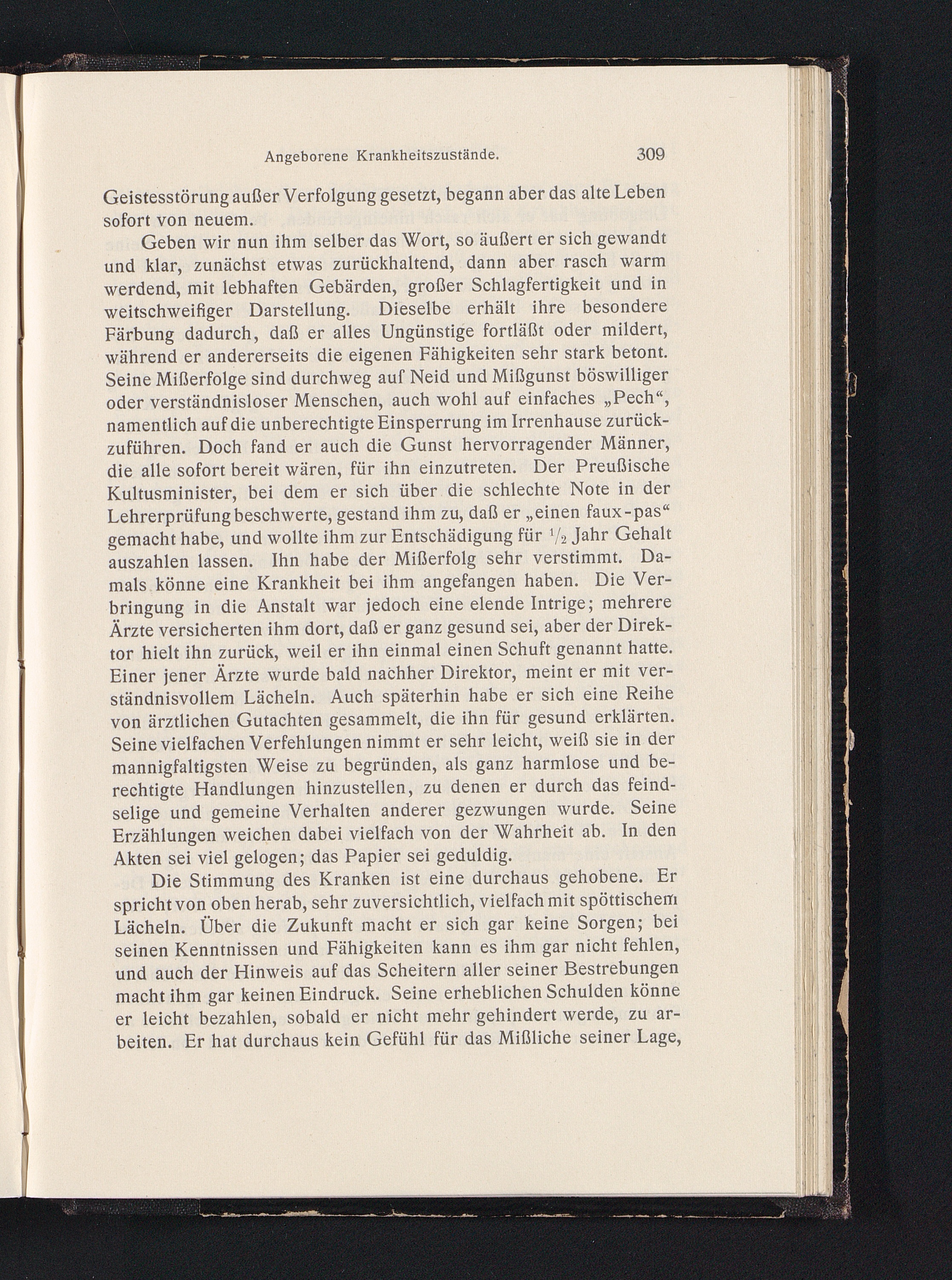 Angeborene Krankheitszustände. 309

Geistesstörung außer Verfolgung gesetzt, begann aber das alte Leben sofort von neuem.

Geben wir nun ihm selber das Wort, so äußert er sich gewandt und klar, zunächst etwas zurückhaltend, dann aber rasch warm werdend, mit lebhaften Gebärden, großer Schlagfertigkeit und in weitschweifiger Darstellung. Dieselbe erhält ihre besondere Färbung dadurch, daß er alles Ungünstige fortläßt oder mildert, während er andererseits die eigenen Fähigkeiten sehr stark betont. Seine Mißerfolge sind durchweg auf Neid und Mißgunst böswilliger oder verständnisloser Menschen, auch wohl auf einfaches „Pech“, namentlich auf die unberechtigte Einsperrung im Irrenhause zurückzuführen. Doch fand er auch die Gunst hervorragender Männer, die alle sofort bereit wären, für ihn einzutreten. Der Preußische Kultusminister, bei dem er sich über die schlechte Note in der Lehrerprüfung beschwerte, gestand ihm zu, daß er „einen faux-pas“ gemacht habe, und wollte ihm zur Entschädigung für $\frac{1}{2}$ Jahr Gehalt auszahlen lassen. Ihn habe der Mißerfolg sehr verstimmt. Damals könne eine Krankheit bei ihm angefangen haben. Die Verbringung in die Anstalt war jedoch eine elende Intrige; mehrere Ärzte versicherten ihm dort, daß er ganz gesund sei, aber der Direktor hielt ihn zurück, weil er ihn einmal einen Schuft genannt hatte. Einer jener Ärzte wurde bald nachher Direktor, meint er mit verständnisvollem Lächeln. Auch späterhin habe er sich eine Reihe von ärztlichen Gutachten gesammelt, die ihn für gesund erklärten. Seine vielfachen Verfehlungen nimmt er sehr leicht, weiß sie in der mannigfaltigsten Weise zu begründen, als ganz harmlose und berechtigte Handlungen hinzustellen, zu denen er durch das feindselige und gemeine Verhalten anderer gezwungen wurde. Seine Erzählungen weichen dabei vielfach von der Wahrheit ab. In den Akten sei viel gelogen; das Papier sei geduldig.

Die Stimmung des Kranken ist eine durchaus gehobene. Er spricht von oben herab, sehr zuversichtlich, vielfach mit spöttischem Lächeln. Über die Zukunft macht er sich gar keine Sorgen; bei seinen Kenntnissen und Fähigkeiten kann es ihm gar nicht fehlen, und auch der Hinweis auf das Scheitern aller seiner Bestrebungen macht ihm gar keinen Eindruck. Seine erheblichen Schulden könne er leicht bezahlen, sobald er nicht mehr gehindert werde, zu arbeiten. Er hat durchaus kein Gefühl für das Mißliche seiner Lage,